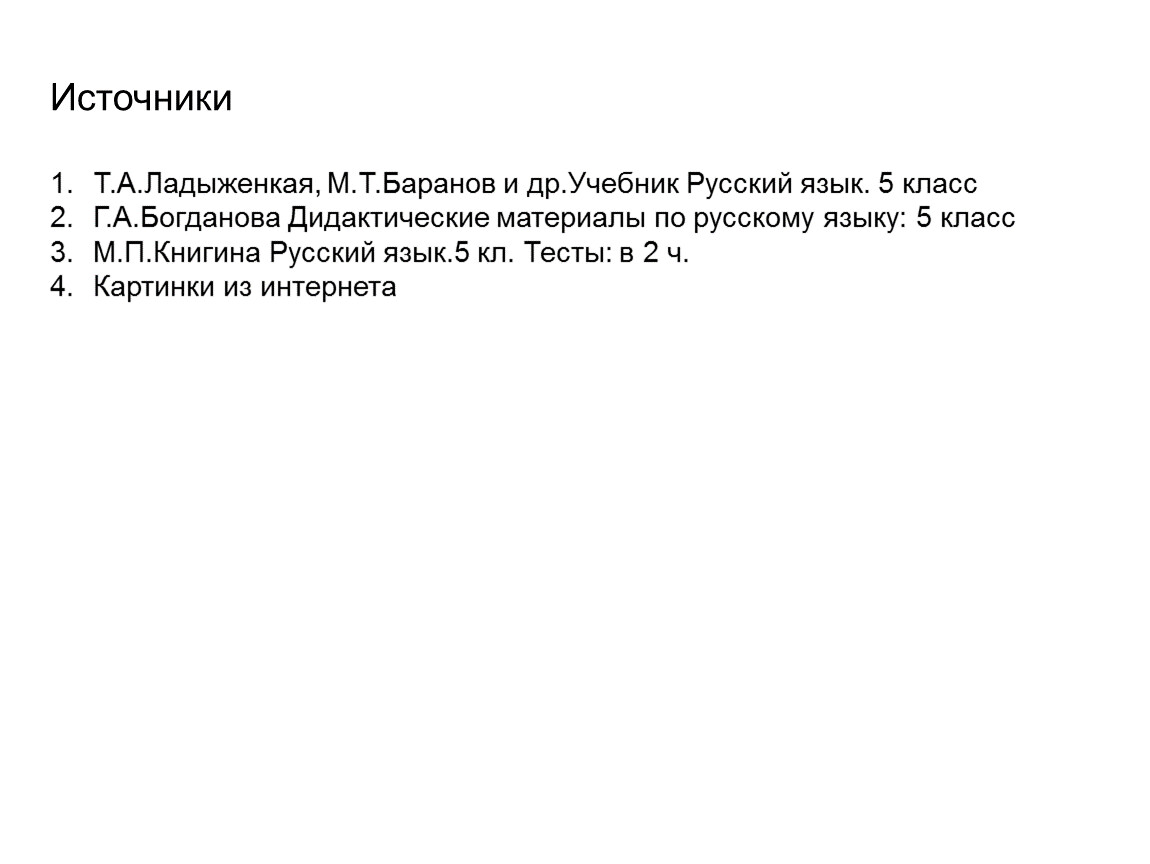 Источники

1. Т.А.Ладыженкая, М.Т.Баранов и др.Учебник Русский язык. 5 класс
2. Г.А.Богданова Дидактические материалы по русскому языку: 5 класс
3. М.П.Книгина Русский язык.5 кл. Тесты: в 2 ч.
4. Картинки из интернета